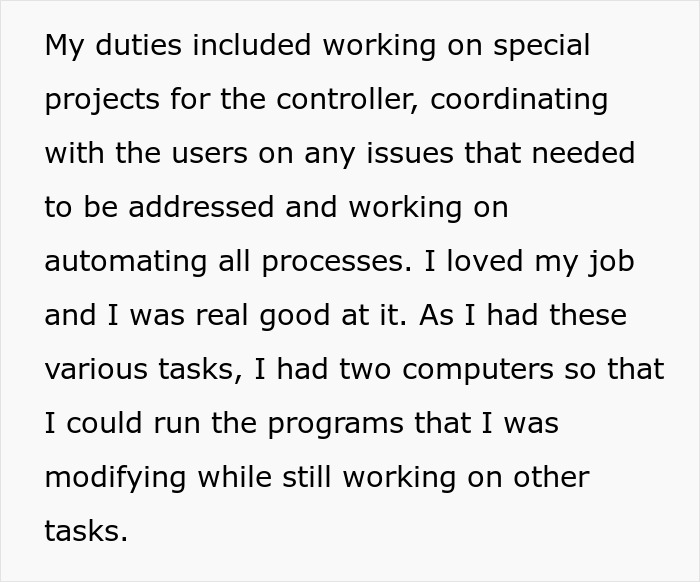 My duties included working on special projects for the controller, coordinating with the users on any issues that needed to be addressed and working on automating all processes. I loved my job and I was real good at it. As I had these various tasks, I had two computers so that I could run the programs that I was modifying while still working on other tasks.